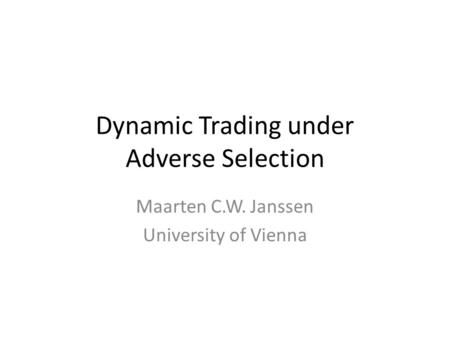 Dynamic Trading under Adverse Selection

Maarten C.W. Janssen
University of Vienna